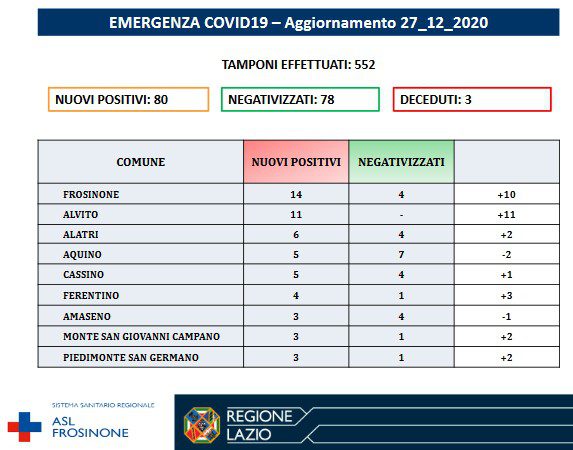 EMERGENZA COVID19 – Aggiornamento 27_12_2020

TAMPONI EFFETTUATI: 552

NUOVI POSITIVI: 80

NEGATIVIZZATI: 78

DECEDUTI: 3

| COMUNE | NUOVI POSITIVI | NEGATIVIZZATI | |
|---|---|---|---|
| FROSINONE | 14 | 4 | +10 |
| ALVITO | 11 | - | +11 |
| ALATRI | 6 | 4 | +2 |
| AQUINO | 5 | 7 | -2 |
| CASSINO | 5 | 4 | +1 |
| FERENTINO | 4 | 1 | +3 |
| AMASENO | 3 | 4 | -1 |
| MONTE SAN GIOVANNI CAMPANO | 3 | 1 | +2 |
| PIEDIMONTE SAN GERMANO | 3 | 1 | +2 |

SISTEMA SANITARIO REGIONALE
ASL FROSINONE

REGIONE LAZIO